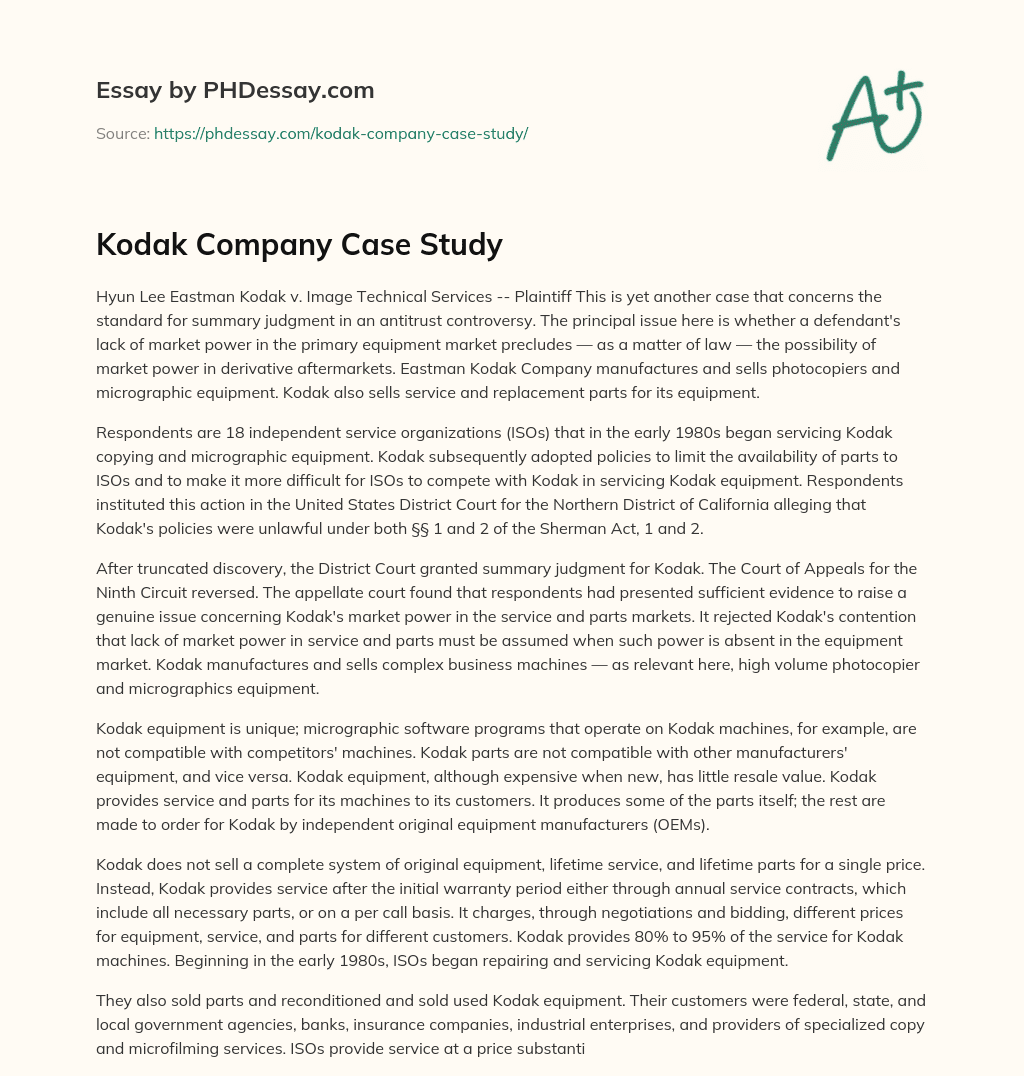 Essay by PHDessay.com

Source: https://phdessay.com/kodak-company-case-study/

A+

Kodak Company Case Study

Hyun Lee Eastman Kodak v. Image Technical Services -- Plaintiff This is yet another case that concerns the standard for summary judgment in an antitrust controversy. The principal issue here is whether a defendant's lack of market power in the primary equipment market precludes — as a matter of law — the possibility of market power in derivative aftermarkets. Eastman Kodak Company manufactures and sells photocopiers and micrographic equipment. Kodak also sells service and replacement parts for its equipment.

Respondents are 18 independent service organizations (ISOs) that in the early 1980s began servicing Kodak copying and micrographic equipment. Kodak subsequently adopted policies to limit the availability of parts to ISOs and to make it more difficult for ISOs to compete with Kodak in servicing Kodak equipment. Respondents instituted this action in the United States District Court for the Northern District of California alleging that Kodak's policies were unlawful under both §§ 1 and 2 of the Sherman Act, 1 and 2.

After truncated discovery, the District Court granted summary judgment for Kodak. The Court of Appeals for the Ninth Circuit reversed. The appellate court found that respondents had presented sufficient evidence to raise a genuine issue concerning Kodak's market power in the service and parts markets. It rejected Kodak's contention that lack of market power in service and parts must be assumed when such power is absent in the equipment market. Kodak manufactures and sells complex business machines — as relevant here, high volume photocopier and micrographics equipment.

Kodak equipment is unique; micrographic software programs that operate on Kodak machines, for example, are not compatible with competitors' machines. Kodak parts are not compatible with other manufacturers' equipment, and vice versa. Kodak equipment, although expensive when new, has little resale value. Kodak provides service and parts for its machines to its customers. It produces some of the parts itself; the rest are made to order for Kodak by independent original equipment manufacturers (OEMs).

Kodak does not sell a complete system of original equipment, lifetime service, and lifetime parts for a single price. Instead, Kodak provides service after the initial warranty period either through annual service contracts, which include all necessary parts, or on a per call basis. It charges, through negotiations and bidding, different prices for equipment, service, and parts for different customers. Kodak provides 80% to 95% of the service for Kodak machines. Beginning in the early 1980s, ISOs began repairing and servicing Kodak equipment.

They also sold parts and reconditioned and sold used Kodak equipment. Their customers were federal, state, and local government agencies, banks, insurance companies, industrial enterprises, and providers of specialized copy and microfilming services. ISOs provide service at a price substanti